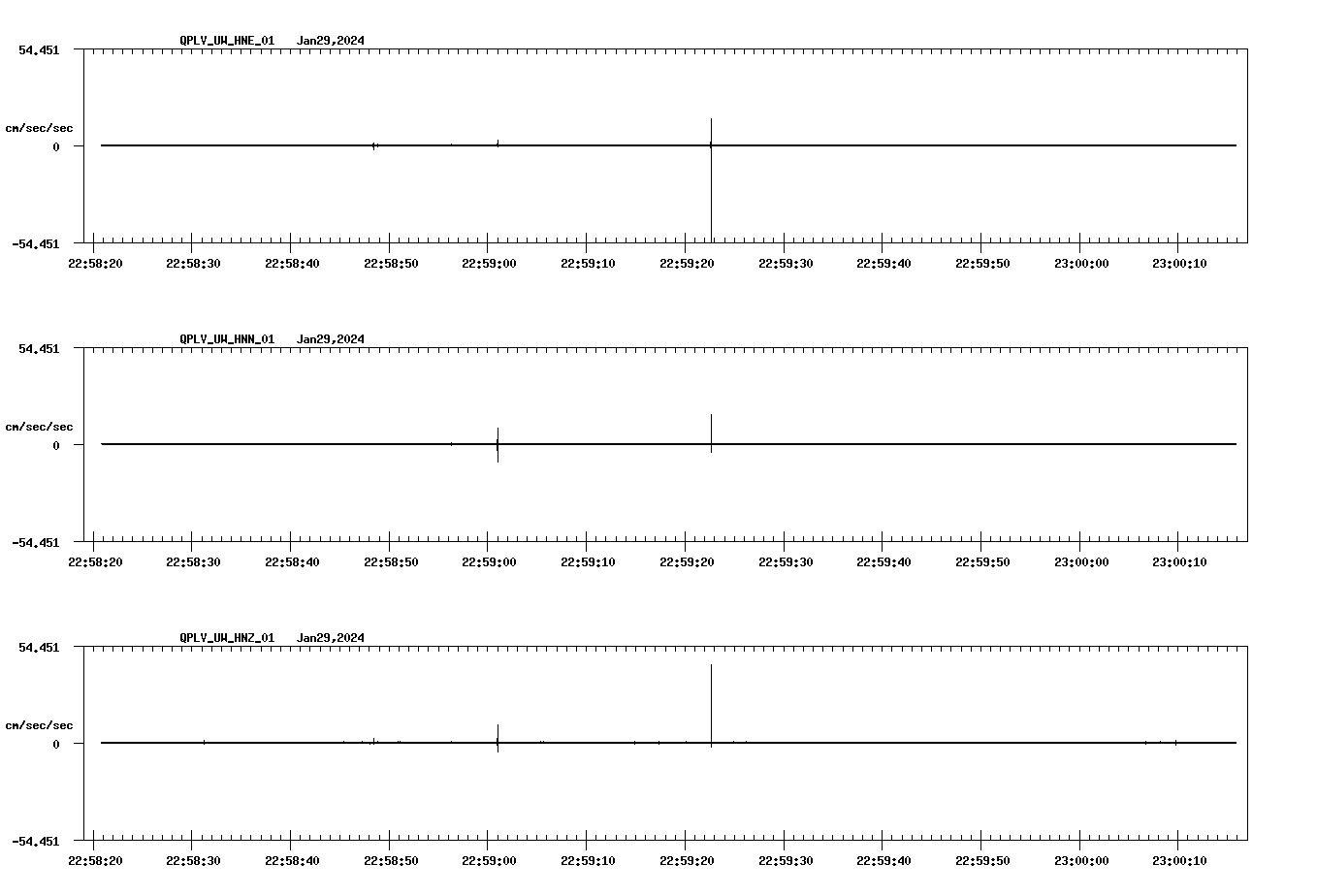 QPLV_UW_HNE_01 Jan29,2024

54.451

cm/sec/sec

0

-54.451

22:58:20 22:58:30 22:58:40 22:58:50 22:59:00 22:59:10 22:59:20 22:59:30 22:59:40 22:59:50 23:00:00 23:00:10

QPLV_UW_HNN_01 Jan29,2024

54.451

cm/sec/sec

0

-54.451

22:58:20 22:58:30 22:58:40 22:58:50 22:59:00 22:59:10 22:59:20 22:59:30 22:59:40 22:59:50 23:00:00 23:00:10

QPLV_UW_HNZ_01 Jan29,2024

54.451

cm/sec/sec

0

-54.451

22:58:20 22:58:30 22:58:40 22:58:50 22:59:00 22:59:10 22:59:20 22:59:30 22:59:40 22:59:50 23:00:00 23:00:10